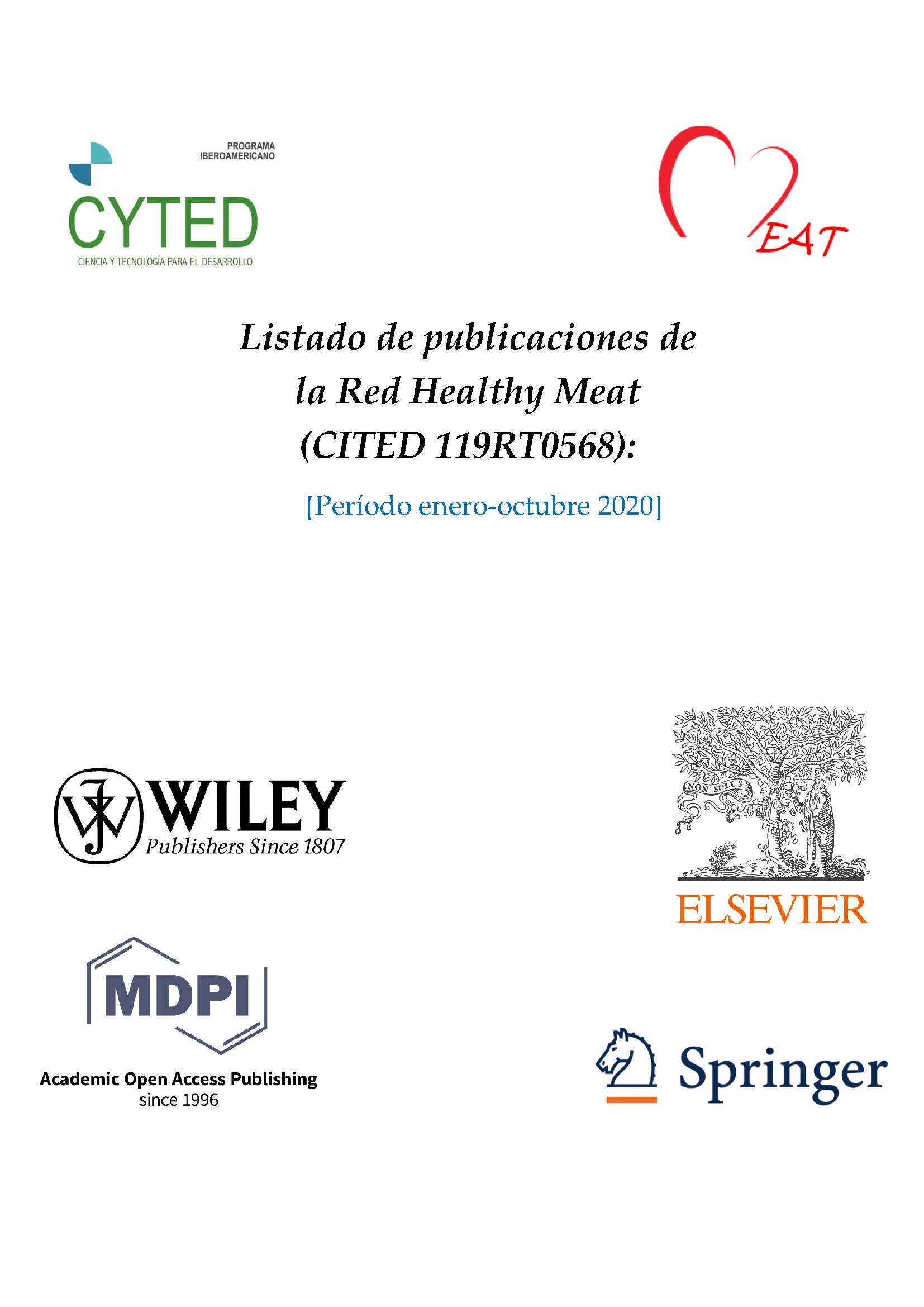 PROGRAMA IBEROAMERICANO
CYTED
CIENCIA Y TECNOLOGÍA PARA EL DESARROLLO

EAT

Listado de publicaciones de la Red Healthy Meat (CITED 119RT0568):

[Período enero-octubre 2020]

WILEY
Publishers Since 1807

NON SOLUS
ELSEVIER

MDPI
Academic Open Access Publishing
since 1996

Springer